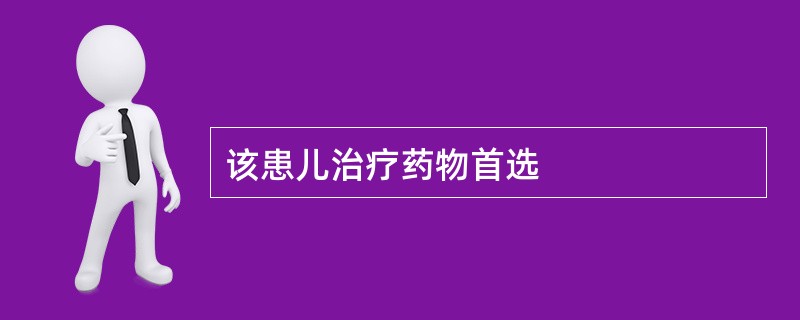 该患儿治疗药物首选